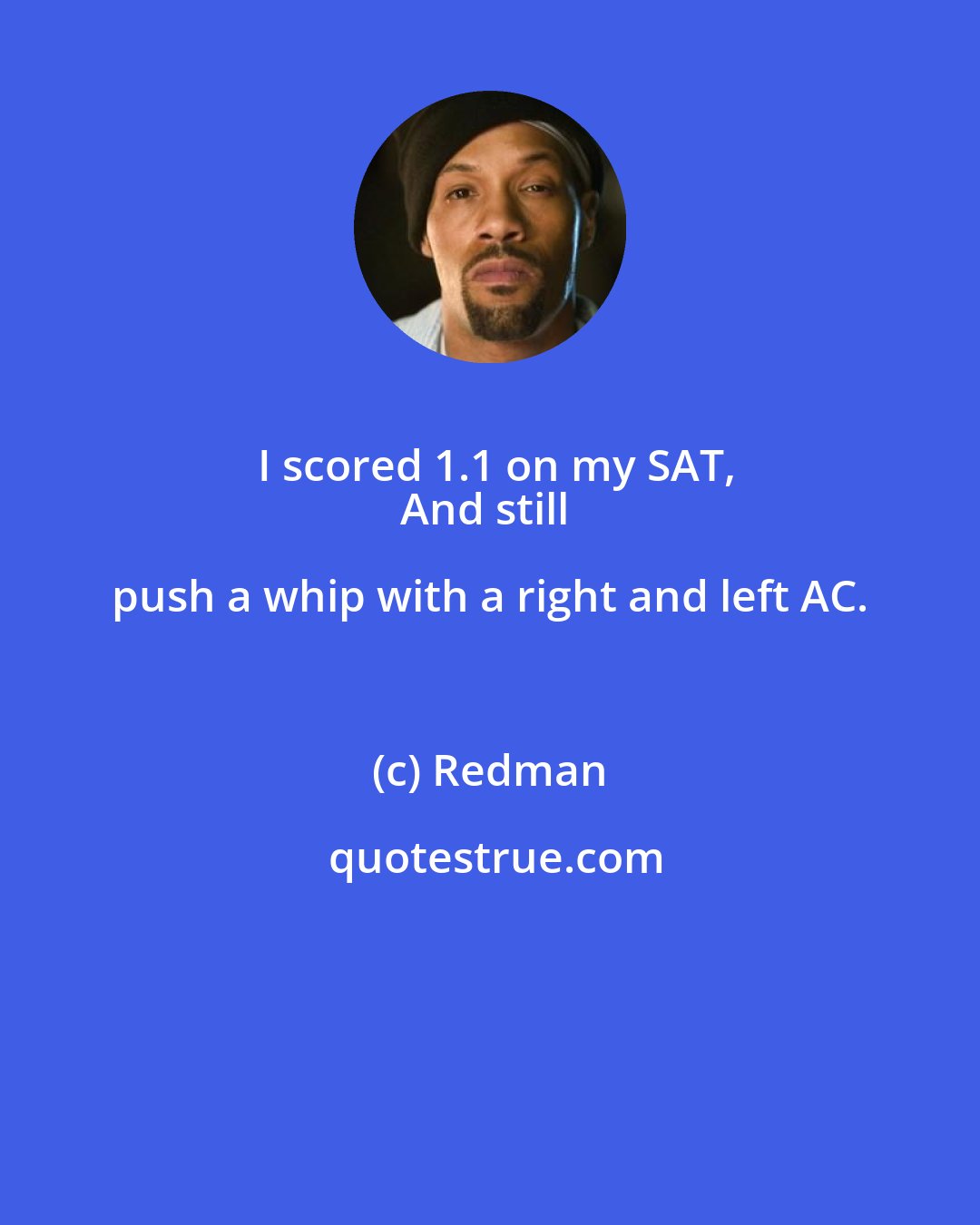 I scored 1.1 on my SAT,
And still

push a whip with a right and left AC.

(c) Redman

quotestrue.com